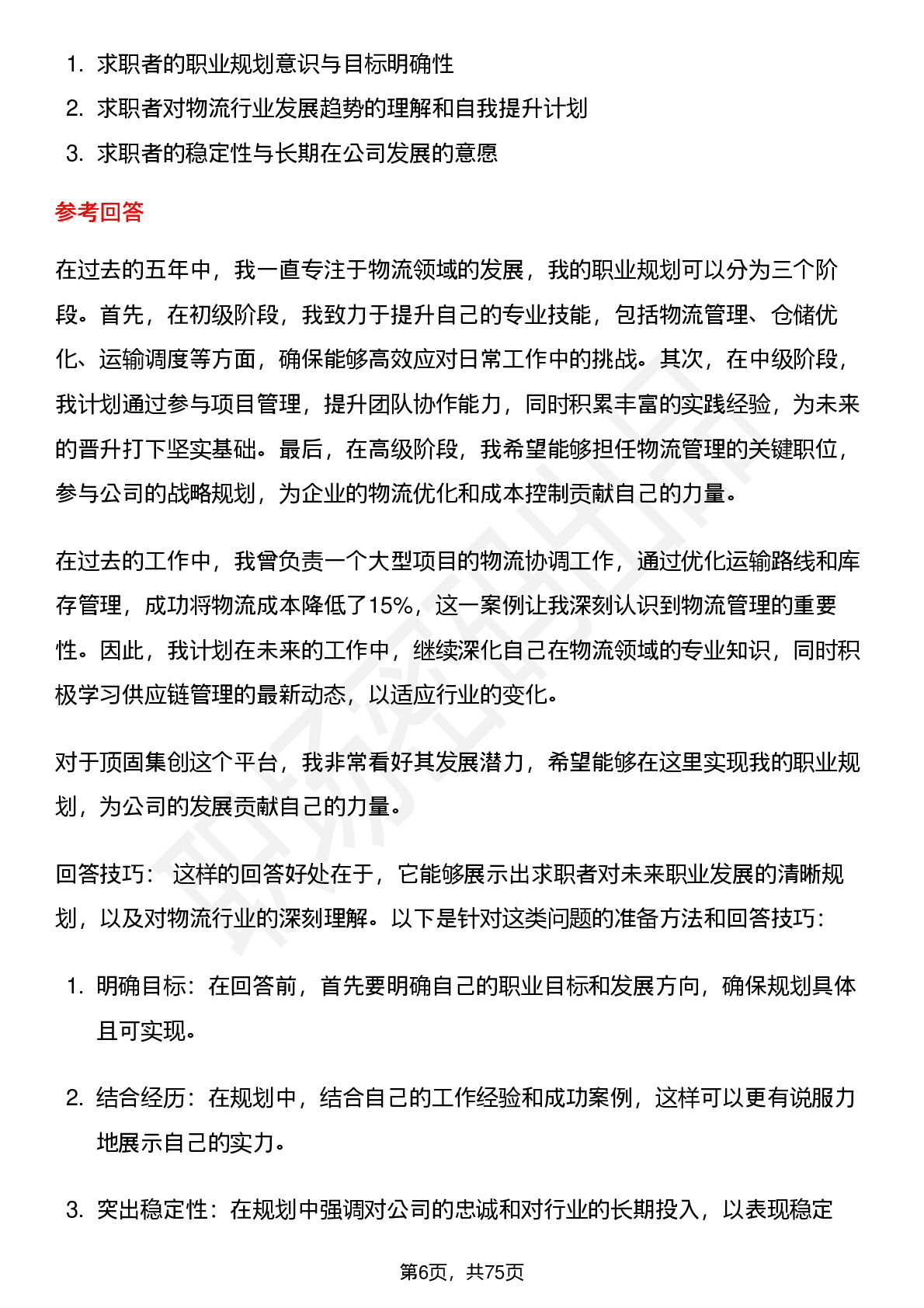 1. 求职者的职业规划意识与目标明确性
2. 求职者对物流行业发展趋势的理解和自我提升计划
3. 求职者的稳定性与长期在公司发展的意愿

参考回答

在过去的五年中，我一直专注于物流领域的发展，我的职业规划可以分为三个阶段。首先，在初级阶段，我致力于提升自己的专业技能，包括物流管理、仓储优化、运输调度等方面，确保能够高效应对日常工作中的挑战。其次，在中级阶段，我计划通过参与项目管理，提升团队协作能力，同时积累丰富的实践经验，为未来的晋升打下坚实基础。最后，在高级阶段，我希望能够担任物流管理的关键职位，参与公司的战略规划，为企业的物流优化和成本控制贡献自己的力量。

在过去的工作中，我曾负责一个大型项目的物流协调工作，通过优化运输路线和库存管理，成功将物流成本降低了15%，这一案例让我深刻认识到物流管理的重要性。因此，我计划在未来的工作中，继续深化自己在物流领域的专业知识，同时积极学习供应链管理的最新动态，以适应行业的变化。

对于顶固集创这个平台，我非常看好其发展潜力，希望能够在这里实现我的职业规划，为公司的发展贡献自己的力量。

回答技巧： 这样的回答好处在于，它能够展示出求职者对未来职业发展的清晰规划，以及对物流行业的深刻理解。以下是针对这类问题的准备方法和回答技巧：

1. 明确目标：在回答前，首先要明确自己的职业目标和发展方向，确保规划具体且可实现。

2. 结合经历：在规划中，结合自己的工作经验和成功案例，这样可以更有说服力地展示自己的实力。

3. 突出稳定性：在规划中强调对公司的忠诚和对行业的长期投入，以表现稳定

第6页，共75页